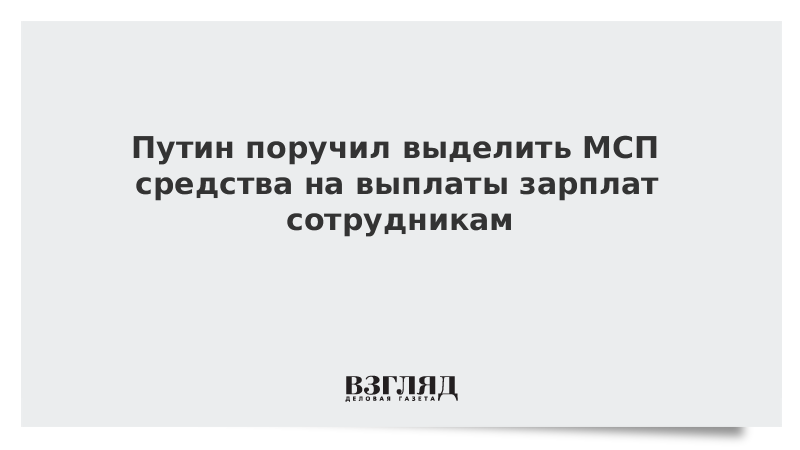 Путин поручил выделить МСП средства на выплаты зарплат сотрудникам

ВЗГЛЯД
ДЕЛОВАЯ ГАЗЕТА